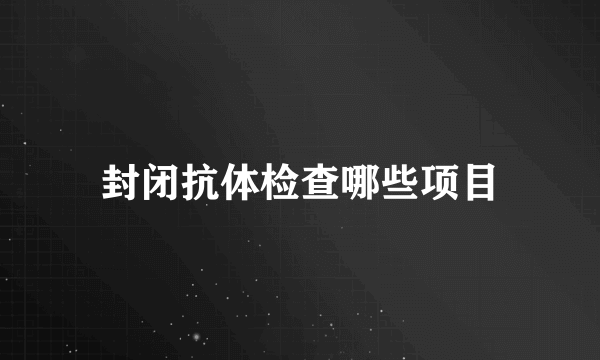 封闭抗体检查哪些项目